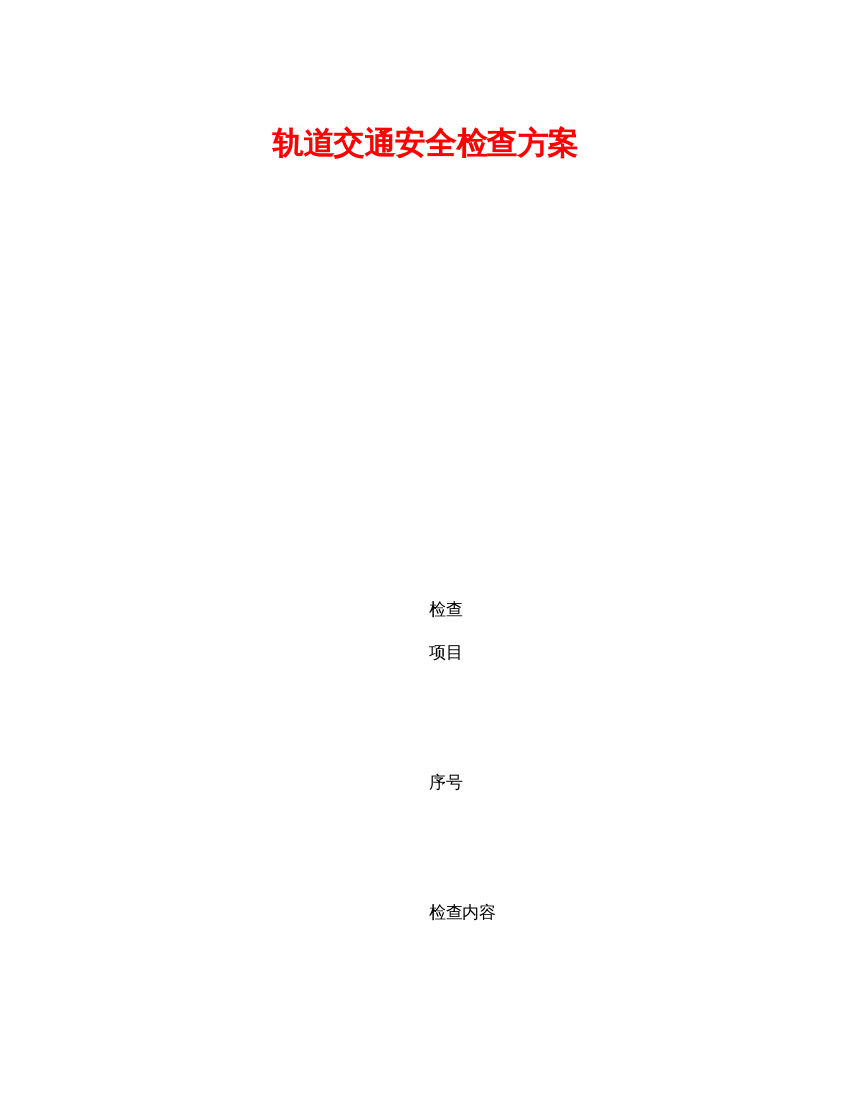 轨道交通安全检查方案

检查

项目

序号

检查内容